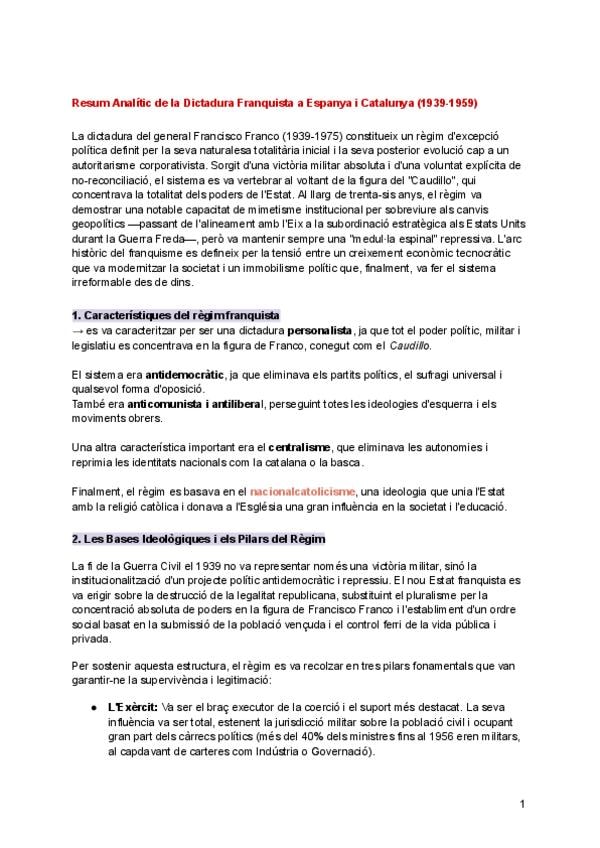 Resum Analític de la Dictadura Franquista a Espanya i Catalunya (1939-1959)

La dictadura del general Francisco Franco (1939-1975) constitueix un règim d'excepció política definit per la seva naturalesa totalitària inicial i la seva posterior evolució cap a un autoritarisme corporativista. Sorgit d'una victòria militar absoluta i d'una voluntat explícita de no-reconciliació, el sistema es va vertebrar al voltant de la figura del "Caudillo", qui concentrava la totalitat dels poders de l'Estat. Al llarg de trenta-sis anys, el règim va demostrar una notable capacitat de mimetisme institucional per sobreviure als canvis geopolítics —passant de l'alineament amb l'Eix a la subordinació estratègica als Estats Units durant la Guerra Freda—, però va mantenir sempre una "medul·la espinal" repressiva. L'arc històric del franquisme es defineix per la tensió entre un creixement econòmic tecnocràtic que va modernitzar la societat i un immobilisme polític que, finalment, va fer el sistema irreformable des de dins.

1. Característiques del règim franquista
→ es va caracteritzar per ser una dictadura personalista, ja que tot el poder polític, militar i legislatiu es concentrava en la figura de Franco, conegut com el Caudillo.

El sistema era antidemocràtic, ja que eliminava els partits polítics, el sufragi universal i qualsevol forma d'oposició.
També era anticomunista i antiliberal, perseguint totes les ideologies d'esquerra i els moviments obrers.

Una altra característica important era el centralisme, que eliminava les autonomies i reprimia les identitats nacionals com la catalana o la basca.

Finalment, el règim es basava en el nacionalcatolicisme, una ideologia que unia l'Estat amb la religió catòlica i donava a l'Església una gran influència en la societat i l'educació.

2. Les Bases Ideològiques i els Pilars del Règim

La fi de la Guerra Civil el 1939 no va representar només una victòria militar, sinó la institucionalització d'un projecte polític antidemocràtic i repressiu. El nou Estat franquista es va erigir sobre la destrucció de la legalitat republicana, substituint el pluralisme per la concentració absoluta de poders en la figura de Francisco Franco i l'establiment d'un ordre social basat en la submissió de la població vençuda i el control ferri de la vida pública i privada.

Per sostenir aquesta estructura, el règim es va recolzar en tres pilars fonamentals que van garantir-ne la supervivència i legitimació:

● L'Exèrcit: Va ser el braç executor de la coerció i el suport més destacat. La seva influència va ser total, estenent la jurisdicció militar sobre la població civil i ocupant gran part dels càrrecs polítics (més del 40% dels ministres fins al 1956 eren militars, al capdavant de carteres com Indústria o Governació).

1